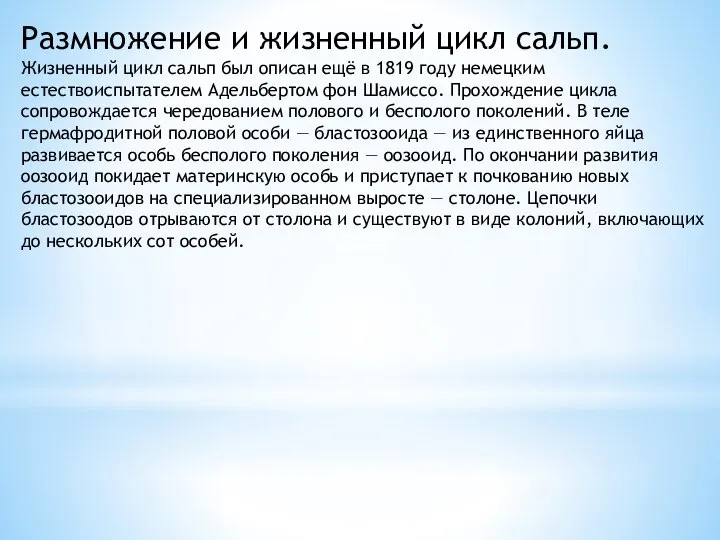 Размножение и жизненный цикл сальп.
Жизненный цикл сальп был описан ещё в 1819 году немецким естествоиспытателем Адельбертом фон Шамиссо. Прохождение цикла сопровождается чередованием полового и бесполого поколений. В теле гермафродитной половой особи — бластозооида — из единственного яйца развивается особь бесполого поколения — оозооид. По окончании развития оозооид покидает материнскую особь и приступает к почкованию новых бластозооидов на специализированном выросте — столоне. Цепочки бластозоодов отрываются от столона и существуют в виде колоний, включающих до нескольких сот особей.